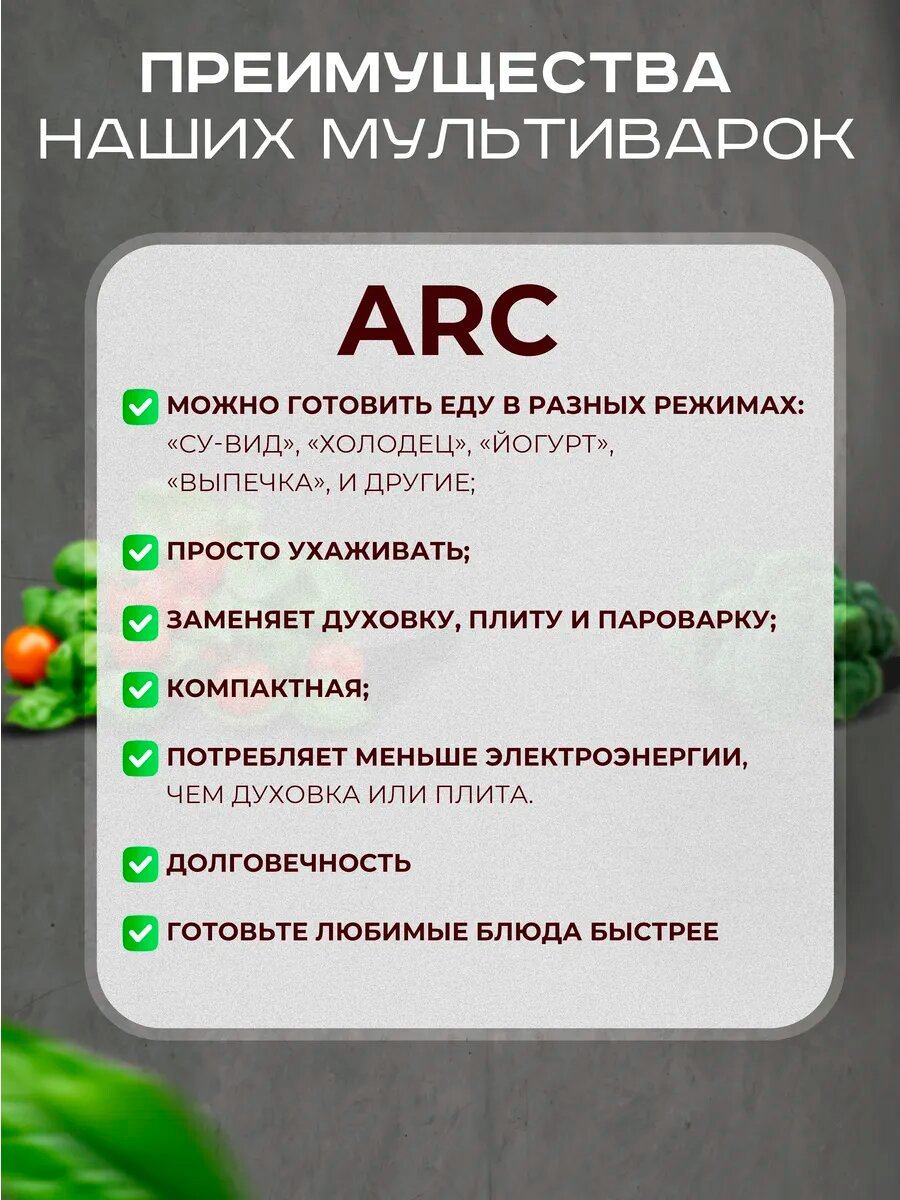 ПРЕИМУЩЕСТВА
НАШИХ МУЛЬТИВАРОК

ARC

☑ МОЖНО ГОТОВИТЬ ЕДУ В РАЗНЫХ РЕЖИМАХ: «СУ-ВИД», «ХОЛОДЕЦ», «ЙОГУРТ», «ВЫПЕЧКА», И ДРУГИЕ;

☑ ПРОСТО УХАЖИВАТЬ;

☑ ЗАМЕНЯЕТ ДУХОВКУ, ПЛИТУ И ПАРОВАРКУ;

☑ КОМПАКТНАЯ;

☑ ПОТРЕБЛЯЕТ МЕНЬШЕ ЭЛЕКТРОЭНЕРГИИ, ЧЕМ ДУХОВКА ИЛИ ПЛИТА.

☑ ДОЛГОВЕЧНОСТЬ

☑ ГОТОВЬТЕ ЛЮБИМЫЕ БЛЮДА БЫСТРЕЕ